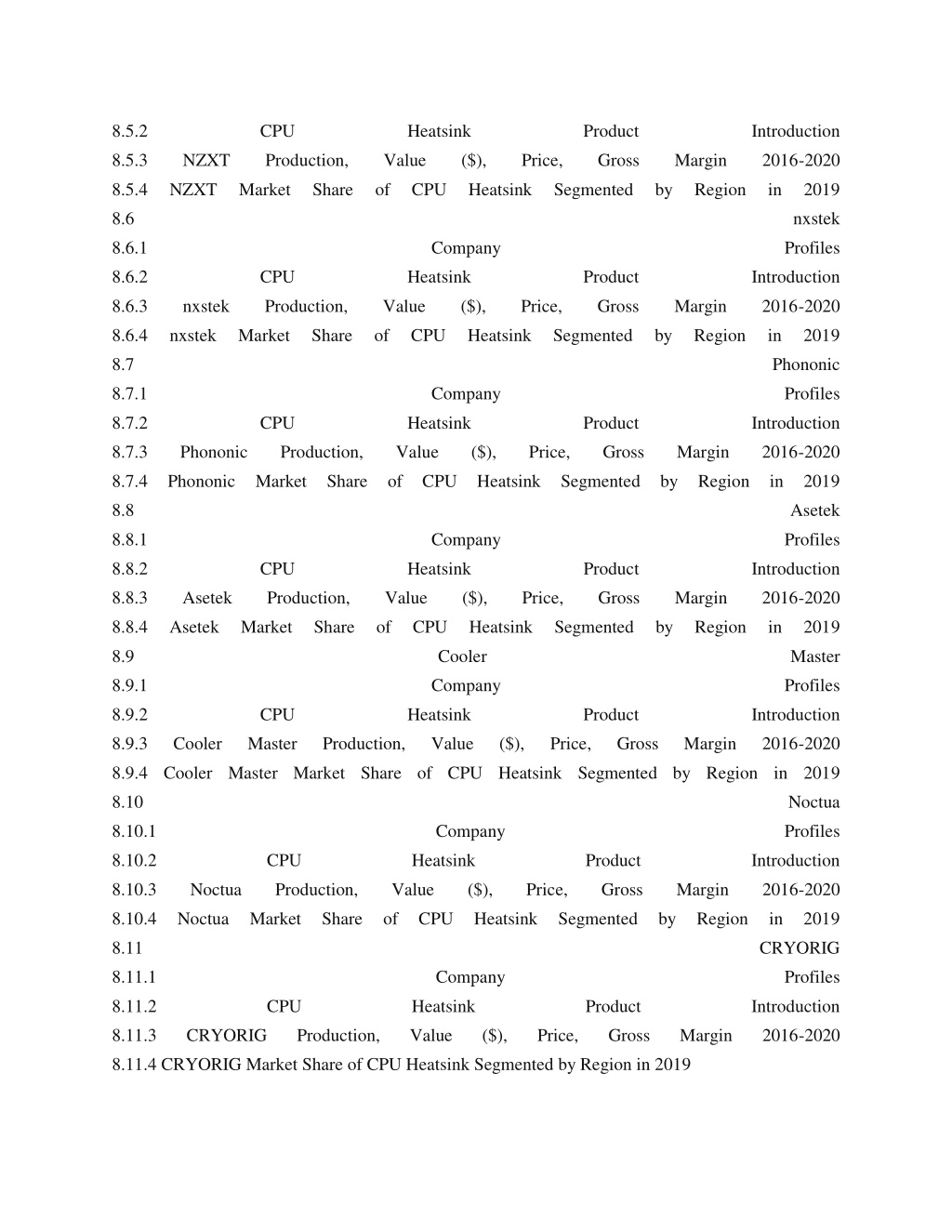 8.5.2 CPU Heatsink Product Introduction
8.5.3 NZXT Production, Value ($), Price, Gross Margin 2016-2020
8.5.4 NZXT Market Share of CPU Heatsink Segmented by Region in 2019
8.6 nxstek
8.6.1 Company Profiles
8.6.2 CPU Heatsink Product Introduction
8.6.3 nxstek Production, Value ($), Price, Gross Margin 2016-2020
8.6.4 nxstek Market Share of CPU Heatsink Segmented by Region in 2019
8.7 Phononic
8.7.1 Company Profiles
8.7.2 CPU Heatsink Product Introduction
8.7.3 Phononic Production, Value ($), Price, Gross Margin 2016-2020
8.7.4 Phononic Market Share of CPU Heatsink Segmented by Region in 2019
8.8 Asetek
8.8.1 Company Profiles
8.8.2 CPU Heatsink Product Introduction
8.8.3 Asetek Production, Value ($), Price, Gross Margin 2016-2020
8.8.4 Asetek Market Share of CPU Heatsink Segmented by Region in 2019
8.9 Cooler Master
8.9.1 Company Profiles
8.9.2 CPU Heatsink Product Introduction
8.9.3 Cooler Master Production, Value ($), Price, Gross Margin 2016-2020
8.9.4 Cooler Master Market Share of CPU Heatsink Segmented by Region in 2019
8.10 Noctua
8.10.1 Company Profiles
8.10.2 CPU Heatsink Product Introduction
8.10.3 Noctua Production, Value ($), Price, Gross Margin 2016-2020
8.10.4 Noctua Market Share of CPU Heatsink Segmented by Region in 2019
8.11 CRYORIG
8.11.1 Company Profiles
8.11.2 CPU Heatsink Product Introduction
8.11.3 CRYORIG Production, Value ($), Price, Gross Margin 2016-2020
8.11.4 CRYORIG Market Share of CPU Heatsink Segmented by Region in 2019